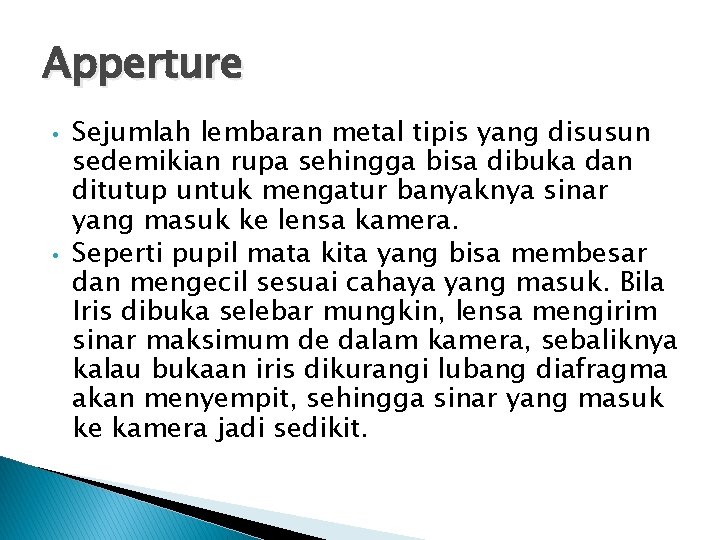 Apperture

• Sejumlah lembaran metal tipis yang disusun sedemikian rupa sehingga bisa dibuka dan ditutup untuk mengatur banyaknya sinar yang masuk ke lensa kamera.
• Seperti pupil mata kita yang bisa membesar dan mengecil sesuai cahaya yang masuk. Bila Iris dibuka selebar mungkin, lensa mengirim sinar maksimum de dalam kamera, sebaliknya kalau bukaan iris dikurangi lubang diafragma akan menyempit, sehingga sinar yang masuk ke kamera jadi sedikit.